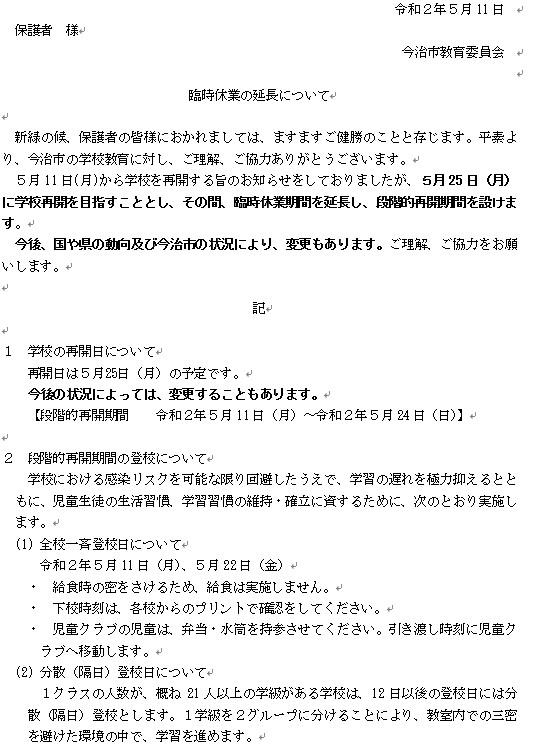 令和２年５月１１日

保護者　様

今治市教育委員会

臨時休業の延長について

新緑の候、保護者の皆様におかれましては、ますますご健勝のことと存じます。平素より、今治市の学校教育に対し、ご理解、ご協力ありがとうございます。

５月１１日(月)から学校を再開する旨のお知らせをしておりましたが、５月２５日（月）に学校再開を目指すこととし、その間、臨時休業期間を延長し、段階的再開期間を設けます。

今後、国や県の動向及び今治市の状況により、変更もあります。ご理解、ご協力をお願いします。

記

１　学校の再開日について
再開日は５月２５日（月）の予定です。
今後の状況によっては、変更することもあります。
【段階的再開期間　　令和２年５月１１日（月）～令和２年５月２４日（日）】

２　段階的再開期間の登校について
学校における感染リスクを可能な限り回避したうえで、学習の遅れを極力抑えるとともに、児童生徒の生活習慣、学習習慣の維持・確立に資するために、次のとおり実施します。
(1) 全校一斉登校日について
令和２年５月１１日（月）、５月２２日（金）
・　給食時の密をさけるため、給食は実施しません。
・　下校時刻は、各校からのプリントで確認をしてください。
・　児童クラブの児童は、弁当・水筒を持参させてください。引き渡し時刻に児童クラブへ移動します。
(2) 分散（隔日）登校日について
１クラスの人数が、概ね２１人以上の学級がある学校は、１２日以後の登校日には分散（隔日）登校とします。１学級を２グループに分けることにより、教室内での三密を避けた環境の中で、学習を進めます。